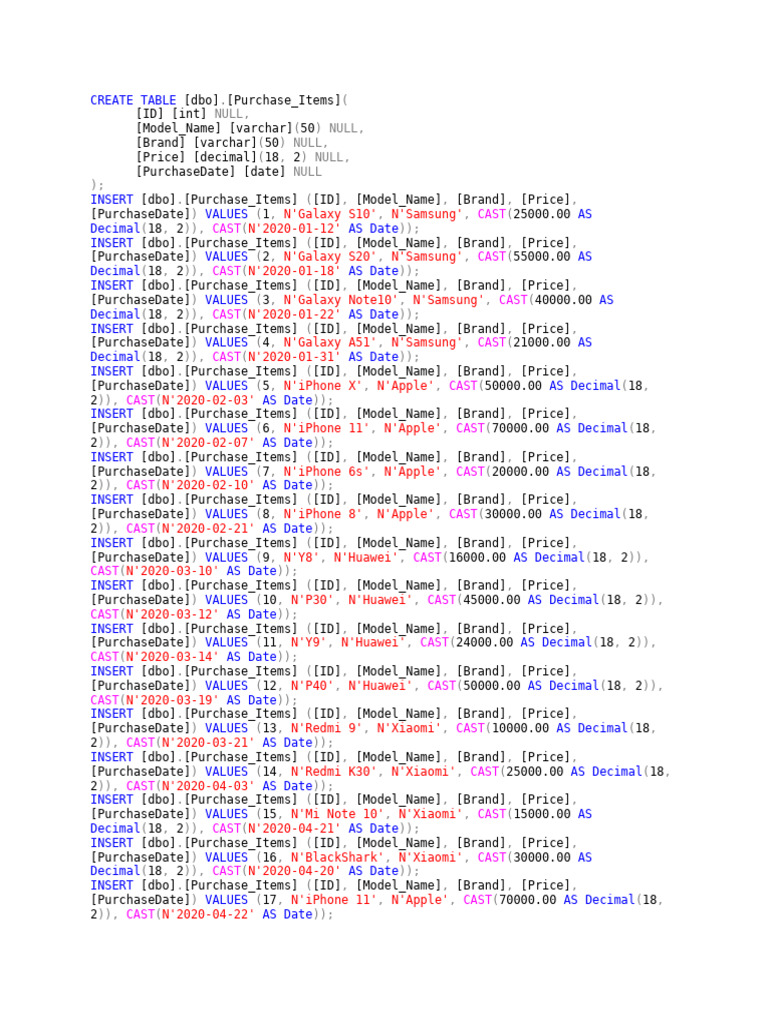 CREATE TABLE [dbo].[Purchase_Items](
[ID] [int] NULL,
[Model_Name] [varchar](50) NULL,
[Brand] [varchar](50) NULL,
[Price] [decimal](18, 2) NULL,
[PurchaseDate] [date] NULL
);
INSERT [dbo].[Purchase_Items] ([ID], [Model_Name], [Brand], [Price], [PurchaseDate]) VALUES (1, N'Galaxy S10', N'Samsung', CAST(25000.00 AS Decimal(18, 2)), CAST(N'2020-01-12' AS Date));
INSERT [dbo].[Purchase_Items] ([ID], [Model_Name], [Brand], [Price], [PurchaseDate]) VALUES (2, N'Galaxy S20', N'Samsung', CAST(55000.00 AS Decimal(18, 2)), CAST(N'2020-01-18' AS Date));
INSERT [dbo].[Purchase_Items] ([ID], [Model_Name], [Brand], [Price], [PurchaseDate]) VALUES (3, N'Galaxy Note10', N'Samsung', CAST(40000.00 AS Decimal(18, 2)), CAST(N'2020-01-22' AS Date));
INSERT [dbo].[Purchase_Items] ([ID], [Model_Name], [Brand], [Price], [PurchaseDate]) VALUES (4, N'Galaxy A51', N'Samsung', CAST(21000.00 AS Decimal(18, 2)), CAST(N'2020-01-31' AS Date));
INSERT [dbo].[Purchase_Items] ([ID], [Model_Name], [Brand], [Price], [PurchaseDate]) VALUES (5, N'iPhone X', N'Apple', CAST(50000.00 AS Decimal(18, 2)), CAST(N'2020-02-03' AS Date));
INSERT [dbo].[Purchase_Items] ([ID], [Model_Name], [Brand], [Price], [PurchaseDate]) VALUES (6, N'iPhone 11', N'Apple', CAST(70000.00 AS Decimal(18, 2)), CAST(N'2020-02-07' AS Date));
INSERT [dbo].[Purchase_Items] ([ID], [Model_Name], [Brand], [Price], [PurchaseDate]) VALUES (7, N'iPhone 6s', N'Apple', CAST(20000.00 AS Decimal(18, 2)), CAST(N'2020-02-10' AS Date));
INSERT [dbo].[Purchase_Items] ([ID], [Model_Name], [Brand], [Price], [PurchaseDate]) VALUES (8, N'iPhone 8', N'Apple', CAST(30000.00 AS Decimal(18, 2)), CAST(N'2020-02-21' AS Date));
INSERT [dbo].[Purchase_Items] ([ID], [Model_Name], [Brand], [Price], [PurchaseDate]) VALUES (9, N'Y8', N'Huawei', CAST(16000.00 AS Decimal(18, 2)), CAST(N'2020-03-10' AS Date));
INSERT [dbo].[Purchase_Items] ([ID], [Model_Name], [Brand], [Price], [PurchaseDate]) VALUES (10, N'P30', N'Huawei', CAST(45000.00 AS Decimal(18, 2)), CAST(N'2020-03-12' AS Date));
INSERT [dbo].[Purchase_Items] ([ID], [Model_Name], [Brand], [Price], [PurchaseDate]) VALUES (11, N'Y9', N'Huawei', CAST(24000.00 AS Decimal(18, 2)), CAST(N'2020-03-14' AS Date));
INSERT [dbo].[Purchase_Items] ([ID], [Model_Name], [Brand], [Price], [PurchaseDate]) VALUES (12, N'P40', N'Huawei', CAST(50000.00 AS Decimal(18, 2)), CAST(N'2020-03-19' AS Date));
INSERT [dbo].[Purchase_Items] ([ID], [Model_Name], [Brand], [Price], [PurchaseDate]) VALUES (13, N'Redmi 9', N'Xiaomi', CAST(10000.00 AS Decimal(18, 2)), CAST(N'2020-03-21' AS Date));
INSERT [dbo].[Purchase_Items] ([ID], [Model_Name], [Brand], [Price], [PurchaseDate]) VALUES (14, N'Redmi K30', N'Xiaomi', CAST(25000.00 AS Decimal(18, 2)), CAST(N'2020-04-03' AS Date));
INSERT [dbo].[Purchase_Items] ([ID], [Model_Name], [Brand], [Price], [PurchaseDate]) VALUES (15, N'Mi Note 10', N'Xiaomi', CAST(15000.00 AS Decimal(18, 2)), CAST(N'2020-04-21' AS Date));
INSERT [dbo].[Purchase_Items] ([ID], [Model_Name], [Brand], [Price], [PurchaseDate]) VALUES (16, N'BlackShark', N'Xiaomi', CAST(30000.00 AS Decimal(18, 2)), CAST(N'2020-04-20' AS Date));
INSERT [dbo].[Purchase_Items] ([ID], [Model_Name], [Brand], [Price], [PurchaseDate]) VALUES (17, N'iPhone 11', N'Apple', CAST(70000.00 AS Decimal(18, 2)), CAST(N'2020-04-22' AS Date));